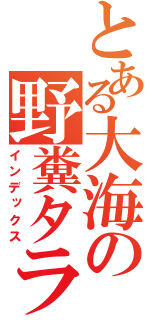 とある大海の野糞タラ
インデックス